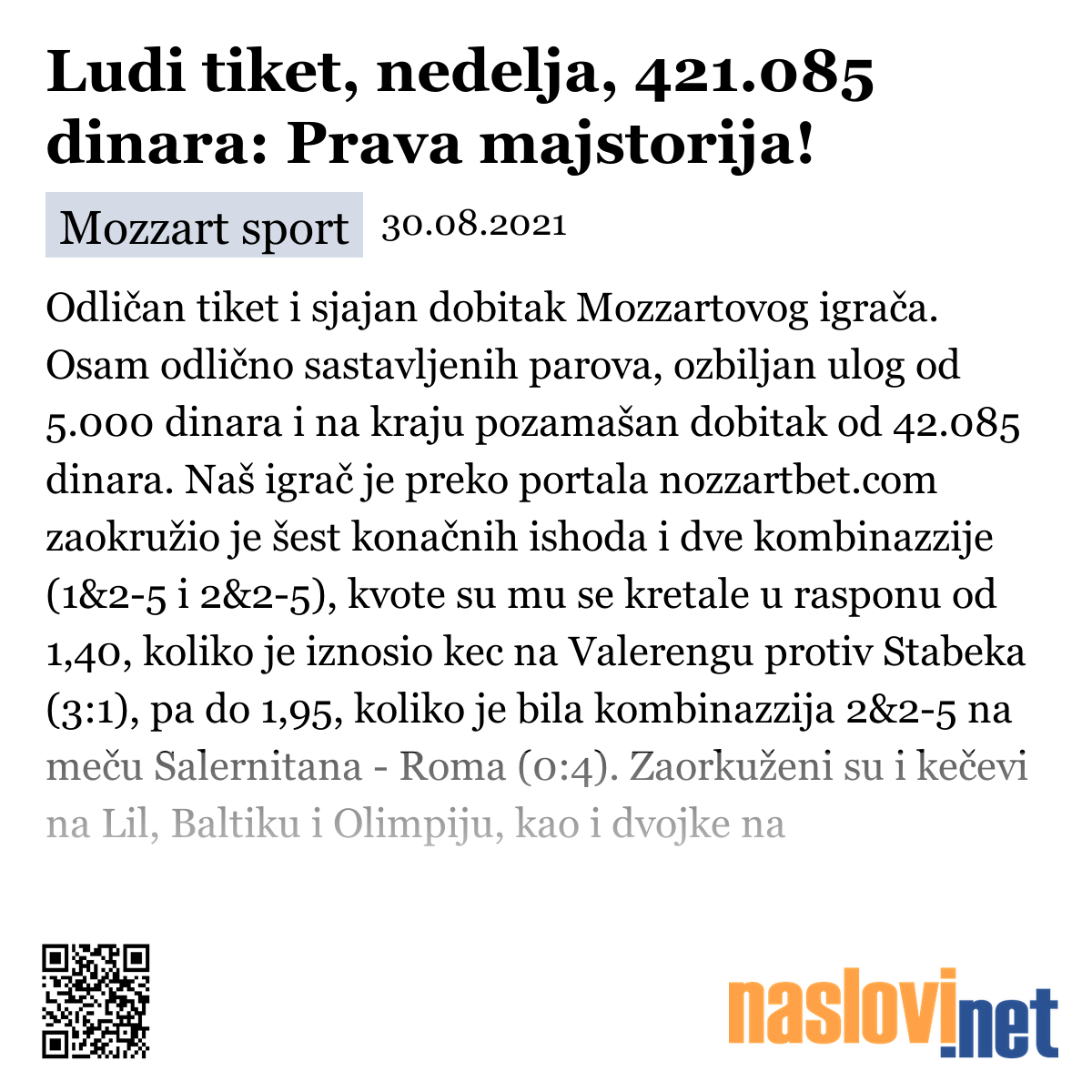 Ludi tiket, nedelja, 421.085 dinara: Prava majstorija!

Mozzart sport 30.08.2021

Odličan tiket i sjajan dobitak Mozzartovog igrača. Osam odlično sastavljenih parova, ozbiljan ulog od 5.000 dinara i na kraju pozamašan dobitak od 42.085 dinara. Naš igrač je preko portala nozzartbet.com zaokružio je šest konačnih ishoda i dve kombinazzije (1&2-5 i 2&2-5), kvote su mu se kretale u rasponu od 1,40, koliko je iznosio kec na Valerengu protiv Stabeka (3:1), pa do 1,95, koliko je bila kombinazzija 2&2-5 na meču Salernitana - Roma (0:4). Zaorkuženi su i kečevi na Lil, Baltiku i Olimpiju, kao i dvojke na

naslovi.net